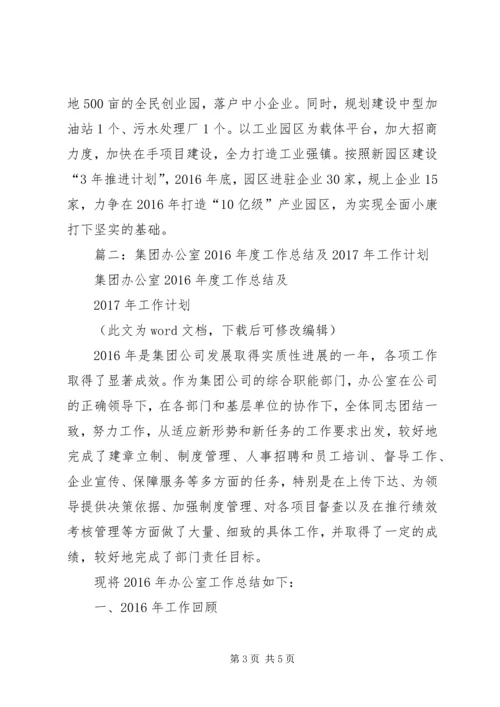 地500亩的全民创业园，落户中小企业。同时，规划建设中型加油站1个、污水处理厂1个。以工业园区为载体平台，加大招商力度，加快在手项目建设，全力打造工业强镇。按照新园区建设“3年推进计划”，2016年底，园区进驻企业30家，规上企业15家，力争在2016年打造“10亿级”产业园区，为实现全面小康打下坚实的基础。

篇二：集团办公室2016年度工作总结及2017年工作计划

集团办公室2016年度工作总结及

2017年工作计划

（此文为word文档，下载后可修改编辑）

2016年是集团公司发展取得实质性进展的一年，各项工作取得了显著成效。作为集团公司的综合职能部门，办公室在公司的正确领导下，在各部门和基层单位的协作下，全体同志团结一致，努力工作，从适应新形势和新任务的工作要求出发，较好地完成了建章立制、制度管理、人事招聘和员工培训、督导工作、企业宣传、保障服务等多方面的任务，特别是在上传下达、为领导提供决策依据、加强制度管理、对各项目督查以及在推行绩效考核管理等方面做了大量、细致的具体工作，并取得了一定的成绩，较好地完成了部门责任目标。

现将2016年办公室工作总结如下：

一、2016年工作回顾

第3页 共5页